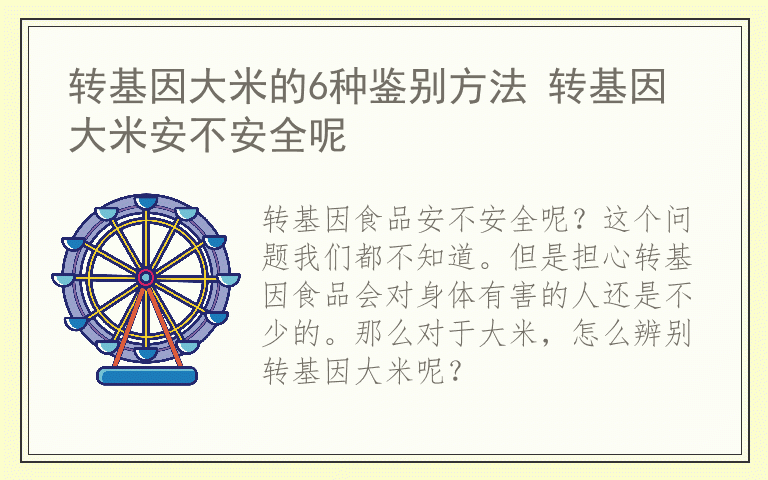 转基因大米的6种鉴别方法 转基因大米安不安全呢

转基因食品安不安全呢？这个问题我们都不知道。但是担心转基因食品会对身体有害的人还是不少的。那么对于大米，怎么辨别转基因大米呢？